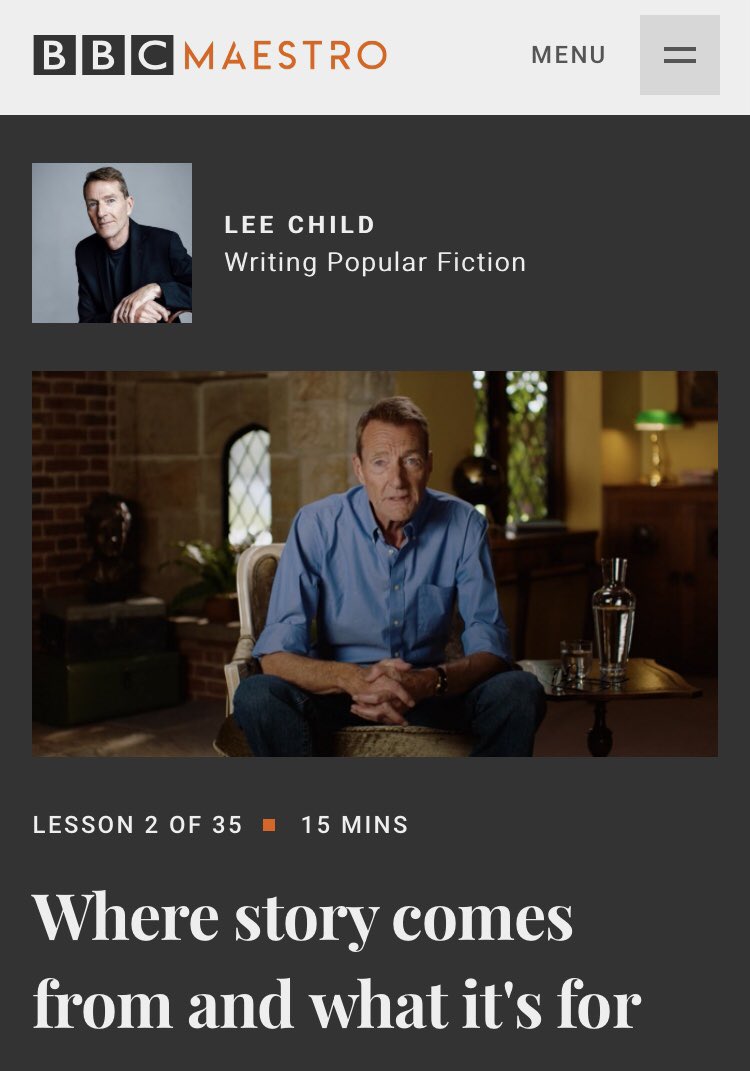 BBC MAESTRO

MENU

LEE CHILD
Writing Popular Fiction

LESSON 2 OF 35 ■ 15 MINS

Where story comes from and what it's for